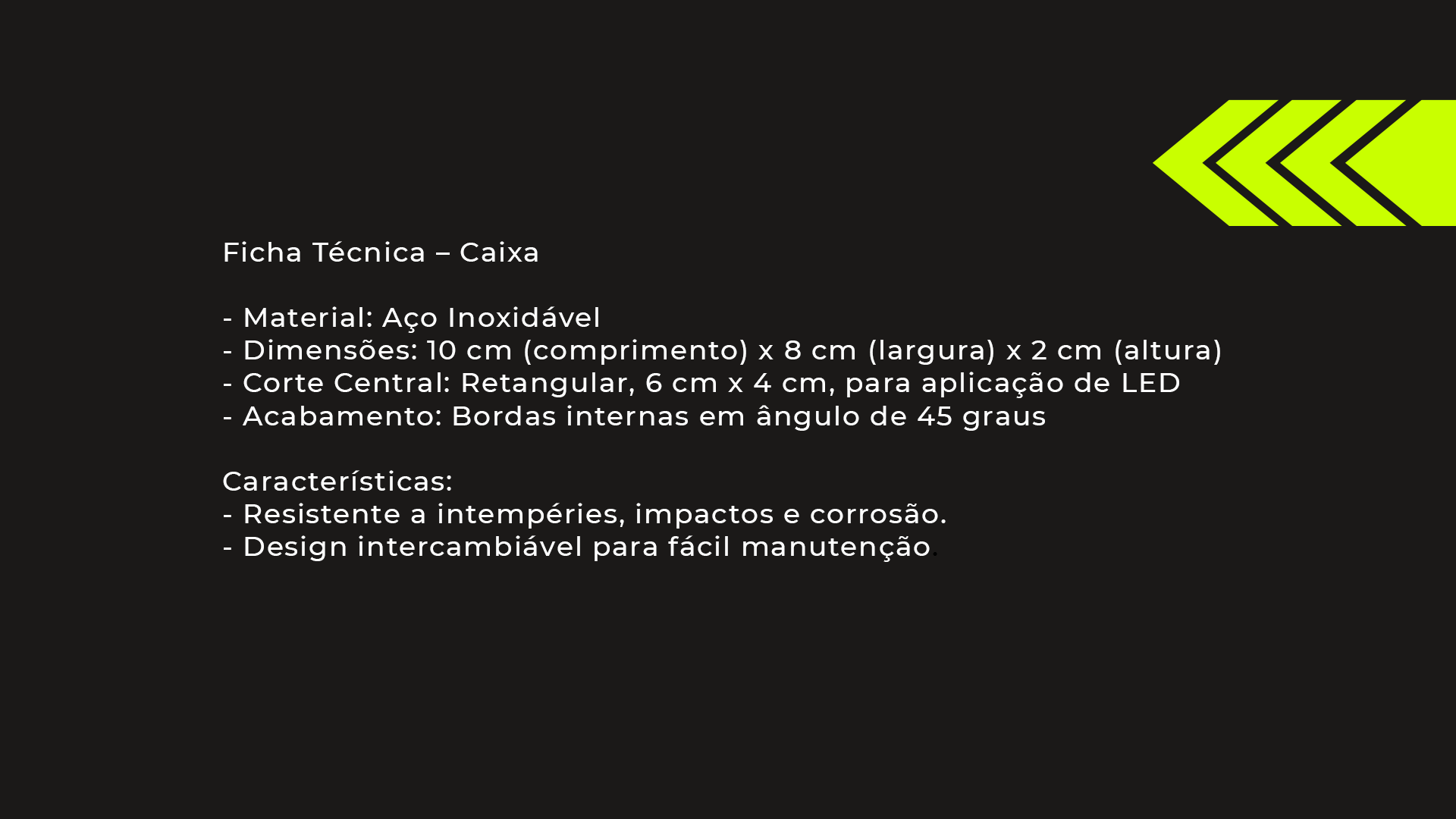 Ficha Técnica – Caixa

- Material: Aço Inoxidável
- Dimensões: 10 cm (comprimento) x 8 cm (largura) x 2 cm (altura)
- Corte Central: Retangular, 6 cm x 4 cm, para aplicação de LED
- Acabamento: Bordas internas em ângulo de 45 graus

Características:
- Resistente a intempéries, impactos e corrosão.
- Design intercambiável para fácil manutenção.